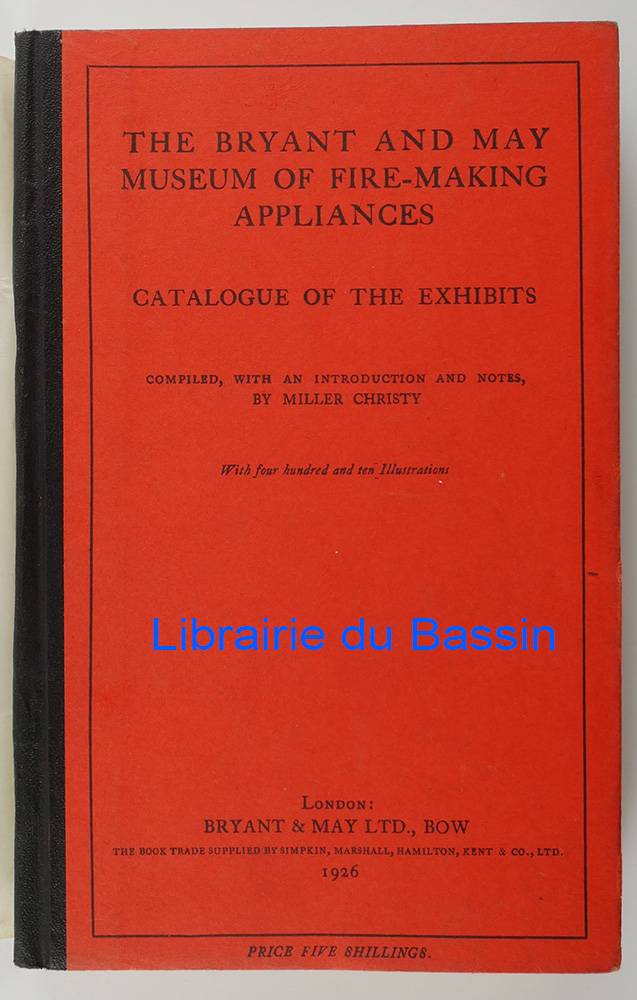 THE BRYANT AND MAY MUSEUM OF FIRE-MAKING APPLIANCES

CATALOGUE OF THE EXHIBITS

COMPILED, WITH AN INTRODUCTION AND NOTES, BY MILLER CHRISTY

With four hundred and ten Illustrations

Librairie du Bassin

LONDON:
BRYANT & MAY LTD., BOW
THE BOOK TRADE SUPPLIED BY SIMPKIN, MARSHALL, HAMILTON, KENT & CO., LTD.
1926

PRICE FIVE SHILLINGS.